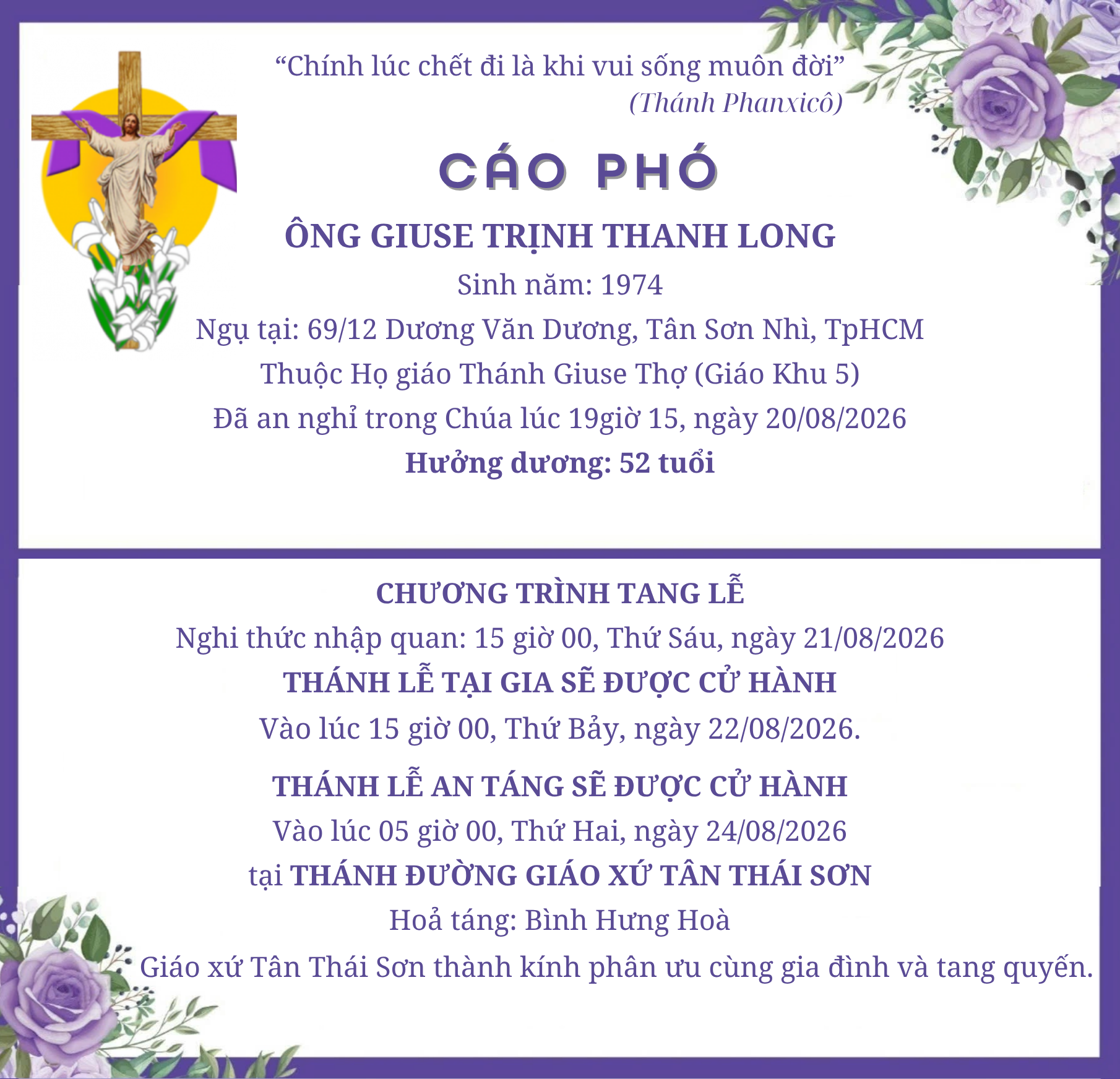 “Chính lúc chết đi là khi vui sống muôn đời”
(Thánh Phanxicô)

CÁO PHÓ

ÔNG GIUSE TRỊNH THANH LONG
Sinh năm: 1974
Ngụ tại: 69/12 Dương Văn Dương, Tân Sơn Nhì, TpHCM
Thuộc Họ giáo Thánh Giuse Thợ (Giáo Khu 5)
Đã an nghỉ trong Chúa lúc 19giờ 15, ngày 20/08/2026
Hưởng dương: 52 tuổi

CHƯƠNG TRÌNH TANG LỄ
Nghi thức nhập quan: 15 giờ 00, Thứ Sáu, ngày 21/08/2026
THÁNH LỄ TẠI GIA SẼ ĐƯỢC CỬ HÀNH
Vào lúc 15 giờ 00, Thứ Bảy, ngày 22/08/2026.
THÁNH LỄ AN TÁNG SẼ ĐƯỢC CỬ HÀNH
Vào lúc 05 giờ 00, Thứ Hai, ngày 24/08/2026
tại THÁNH ĐƯỜNG GIÁO XỨ TÂN THÁI SƠN
Hoả táng: Bình Hưng Hoà
Giáo xứ Tân Thái Sơn thành kính phân ưu cùng gia đình và tang quyến.